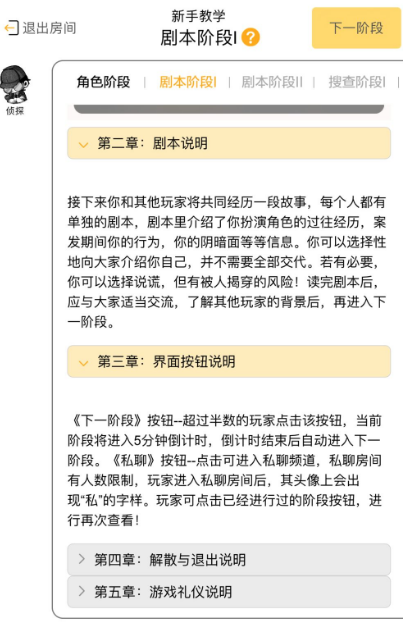 退出房间

新手教学

剧本阶段I ?

下一阶段

侦探

角色阶段 | 剧本阶段I | 剧本阶段II | 搜查阶段I |

第二章：剧本说明

接下来你和其他玩家将共同经历一段故事，每个人都有单独的剧本，剧本里介绍了你扮演角色的过往经历，案发期间你的行为，你的阴暗面等等信息。你可以选择性地向大家介绍你自己，并不需要全部交代。若有必要，你可以选择说谎，但有被人揭穿的风险！读完剧本后，应与大家适当交流，了解其他玩家的背景后，再进入下一阶段。

第三章：界面按钮说明

《下一阶段》按钮--超过半数的玩家点击该按钮，当前阶段将进入5分钟倒计时，倒计时结束后自动进入下一阶段。《私聊》按钮--点击可进入私聊频道，私聊房间有人数限制，玩家进入私聊房间后，其头像上会出现“私”的字样。玩家可点击已经进行过的阶段按钮，进行再次查看！

第四章：解散与退出说明

第五章：游戏礼仪说明